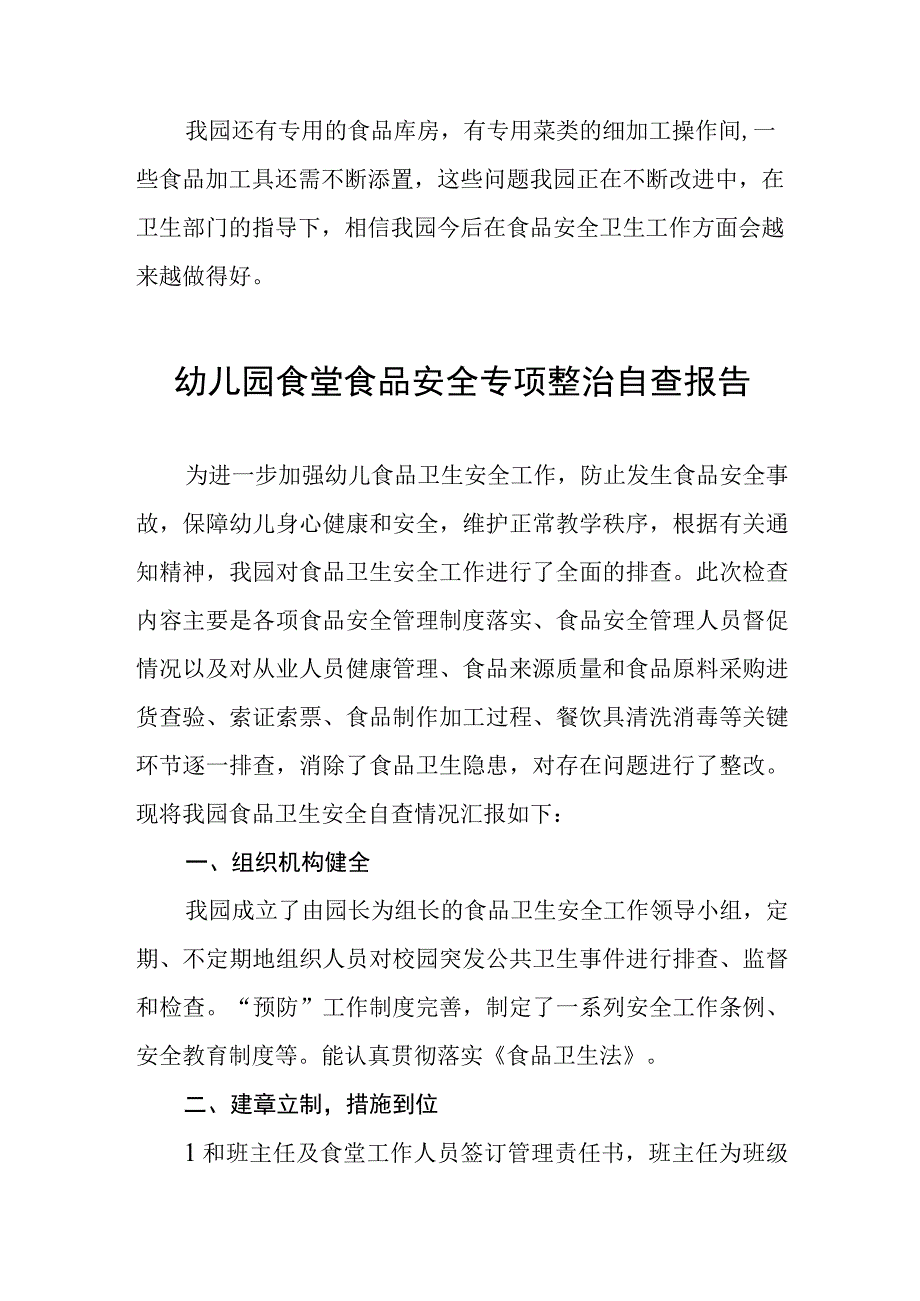 我园还有专用的食品库房，有专用菜类的细加工操作间,一些食品加工具还需不断添置，这些问题我园正在不断改进中，在卫生部门的指导下，相信我园今后在食品安全卫生工作方面会越来越做得好。

幼儿园食堂食品安全专项整治自查报告

为进一步加强幼儿食品卫生安全工作，防止发生食品安全事故，保障幼儿身心健康和安全，维护正常教学秩序，根据有关通知精神，我园对食品卫生安全工作进行了全面的排查。此次检查内容主要是各项食品安全管理制度落实、食品安全管理人员督促情况以及对从业人员健康管理、食品来源质量和食品原料采购进货查验、索证索票、食品制作加工过程、餐饮具清洗消毒等关键环节逐一排查，消除了食品卫生隐患，对存在问题进行了整改。现将我园食品卫生安全自查情况汇报如下：

一、组织机构健全

我园成立了由园长为组长的食品卫生安全工作领导小组，定期、不定期地组织人员对校园突发公共卫生事件进行排查、监督和检查。“预防”工作制度完善，制定了一系列安全工作条例、安全教育制度等。能认真贯彻落实《食品卫生法》。

二、建章立制，措施到位

1和班主任及食堂工作人员签订管理责任书，班主任为班级